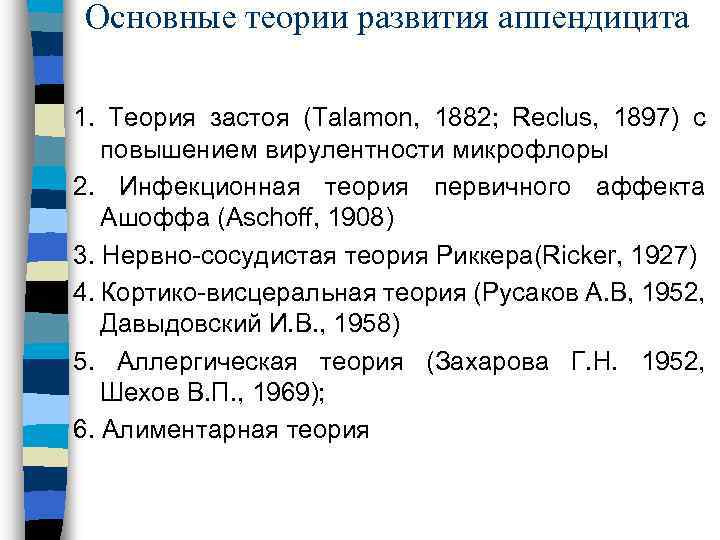 Основные теории развития аппендицита

1. Теория застоя (Talamon, 1882; Reclus, 1897) с повышением вирулентности микрофлоры
2. Инфекционная теория первичного аффекта Ашоффа (Aschoff, 1908)
3. Нервно-сосудистая теория Риккера(Ricker, 1927)
4. Кортико-висцеральная теория (Русаков А.В, 1952, Давыдовский И.В., 1958)
5. Аллергическая теория (Захарова Г.Н. 1952, Шехов В.П., 1969);
6. Алиментарная теория